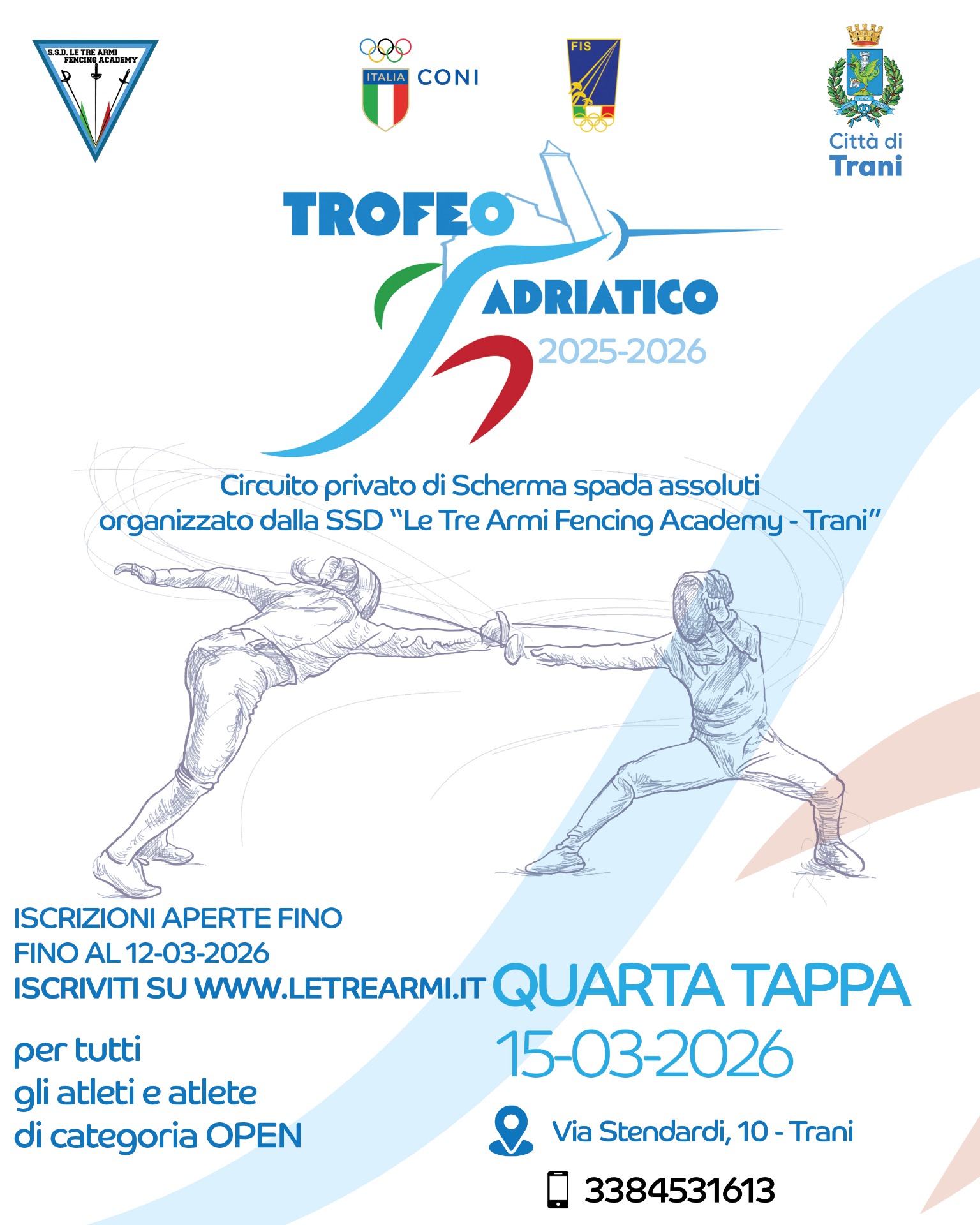 S.S.D. LE TRE ARMI
FENCING ACADEMY

ITALIA CONI

FIS

Città di
Trani

TROFEO
ADRIATICO
2025-2026

Circuito privato di Scherma spada assoluti
organizzato dalla SSD "Le Tre Armi Fencing Academy - Trani"

ISCRIZIONI APERTE FINO
FINO AL 12-03-2026
ISCRIVITI SU WWW.LETREARMI.IT

per tutti
gli atleti e atlete
di categoria OPEN

QUARTA TAPPA
15-03-2026

Via Stendardi, 10 - Trani

3384531613